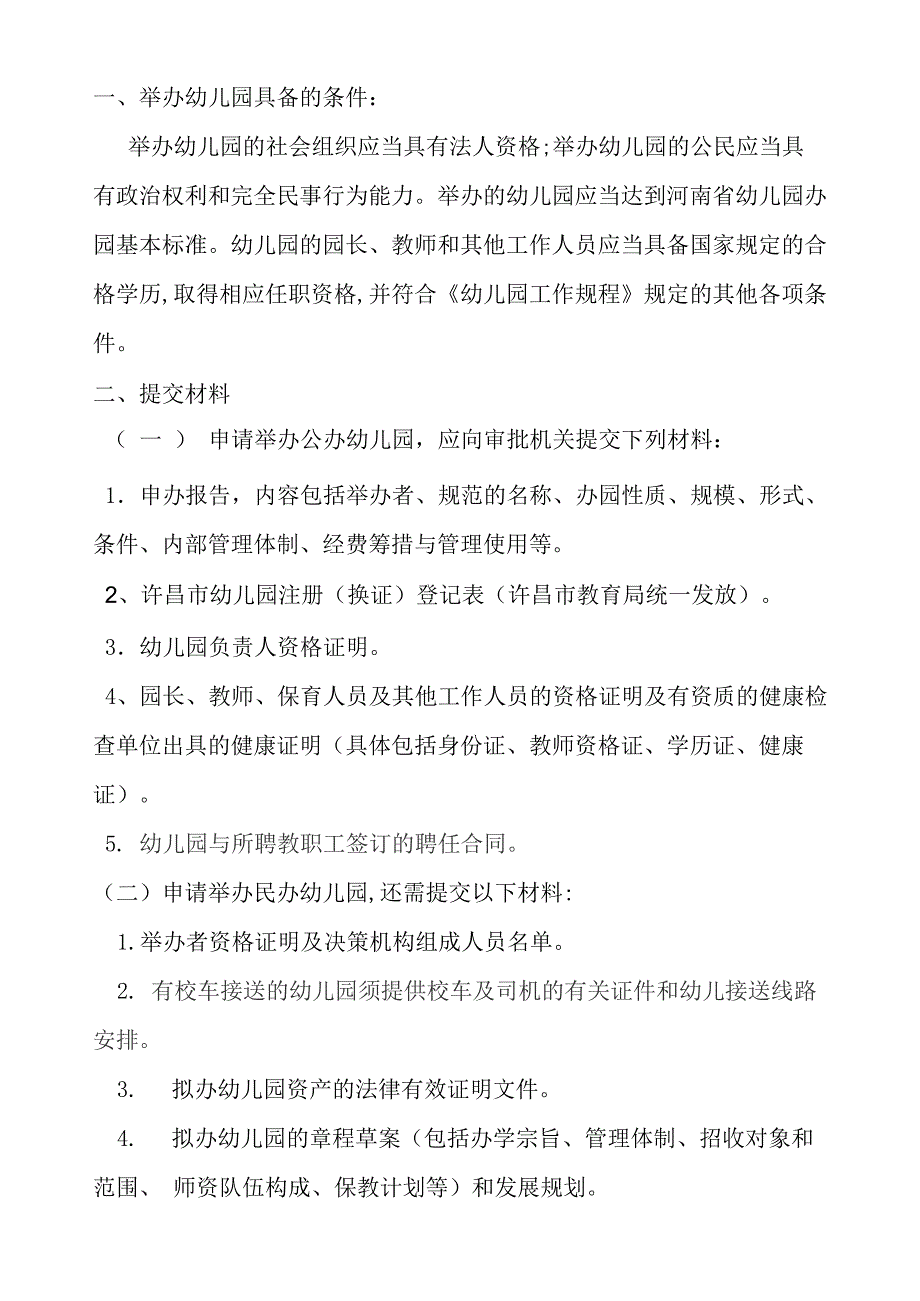 一、举办幼儿园具备的条件：

举办幼儿园的社会组织应当具有法人资格;举办幼儿园的公民应当具有政治权利和完全民事行为能力。举办的幼儿园应当达到河南省幼儿园办园基本标准。幼儿园的园长、教师和其他工作人员应当具备国家规定的合格学历,取得相应任职资格,并符合《幼儿园工作规程》规定的其他各项条件。

二、提交材料

（一） 申请举办公办幼儿园，应向审批机关提交下列材料：

1．申办报告，内容包括举办者、规范的名称、办园性质、规模、形式、条件、内部管理体制、经费筹措与管理使用等。

2、许昌市幼儿园注册（换证）登记表（许昌市教育局统一发放）。

3．幼儿园负责人资格证明。

4、园长、教师、保育人员及其他工作人员的资格证明及有资质的健康检查单位出具的健康证明（具体包括身份证、教师资格证、学历证、健康证）。

5. 幼儿园与所聘教职工签订的聘任合同。

（二）申请举办民办幼儿园,还需提交以下材料:

1.举办者资格证明及决策机构组成人员名单。

2. 有校车接送的幼儿园须提供校车及司机的有关证件和幼儿接送线路安排。

3. 拟办幼儿园资产的法律有效证明文件。

4. 拟办幼儿园的章程草案（包括办学宗旨、管理体制、招收对象和范围、 师资队伍构成、保教计划等）和发展规划。